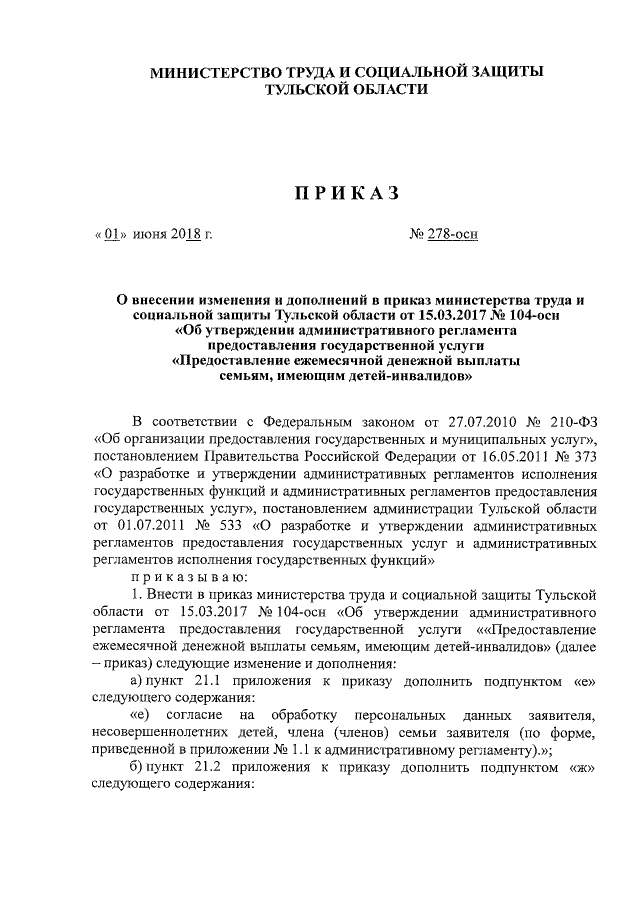 МИНИСТЕРСТВО ТРУДА И СОЦИАЛЬНОЙ ЗАЩИТЫ
ТУЛЬСКОЙ ОБЛАСТИ

ПРИКАЗ

« 01» июня 2018 г.                                        № 278-осн

О внесении изменения и дополнений в приказ министерства труда и социальной защиты Тульской области от 15.03.2017 № 104-осн «Об утверждении административного регламента предоставления государственной услуги «Предоставление ежемесячной денежной выплаты семьям, имеющим детей-инвалидов»

В соответствии с Федеральным законом от 27.07.2010 № 210-ФЗ «Об организации предоставления государственных и муниципальных услуг», постановлением Правительства Российской Федерации от 16.05.2011 № 373 «О разработке и утверждении административных регламентов исполнения государственных функций и административных регламентов предоставления государственных услуг», постановлением администрации Тульской области от 01.07.2011 № 533 «О разработке и утверждении административных регламентов предоставления государственных услуг и административных регламентов исполнения государственных функций»

приказываю:

1. Внести в приказ министерства труда и социальной защиты Тульской области от 15.03.2017 № 104-осн «Об утверждении административного регламента предоставления государственной услуги ««Предоставление ежемесячной денежной выплаты семьям, имеющим детей-инвалидов» (далее – приказ) следующие изменение и дополнения:

а) пункт 21.1 приложения к приказу дополнить подпунктом «е» следующего содержания:

«е) согласие на обработку персональных данных заявителя, несовершеннолетних детей, члена (членов) семьи заявителя (по форме, приведенной в приложении № 1.1 к административному регламенту).»;

б) пункт 21.2 приложения к приказу дополнить подпунктом «ж» следующего содержания: